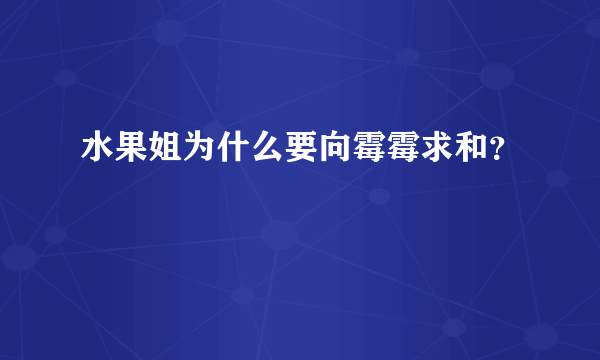 水果姐为什么要向霉霉求和？